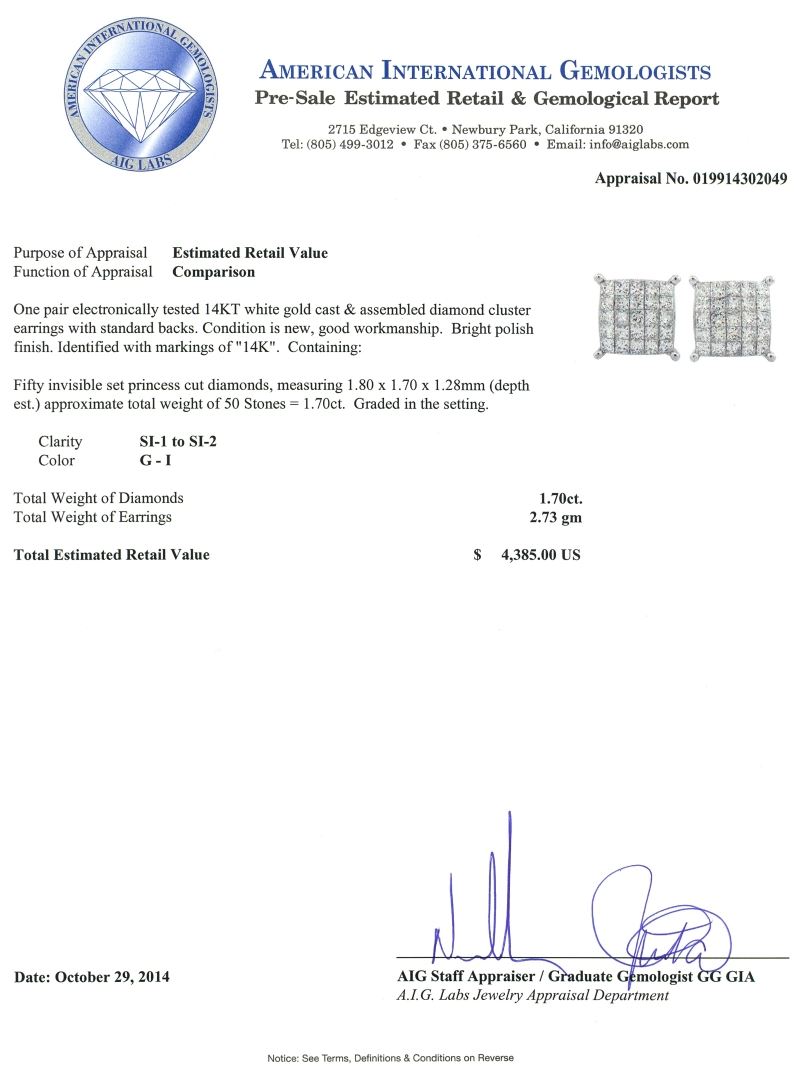 AMERICAN INTERNATIONAL GEMOLOGISTS
AIG LABS

AMERICAN INTERNATIONAL GEMOLOGISTS
Pre-Sale Estimated Retail & Gemological Report

2715 Edgeview Ct. • Newbury Park, California 91320
Tel: (805) 499-3012 • Fax (805) 375-6560 • Email: info@aiglabs.com

Appraisal No. 019914302049

Purpose of Appraisal Estimated Retail Value
Function of Appraisal Comparison

One pair electronically tested 14KT white gold cast & assembled diamond cluster earrings with standard backs. Condition is new, good workmanship. Bright polish finish. Identified with markings of "14K". Containing:

Fifty invisible set princess cut diamonds, measuring 1.80 x 1.70 x 1.28mm (depth est.) approximate total weight of 50 Stones = 1.70ct. Graded in the setting.

Clarity SI-1 to SI-2
Color G - I

Total Weight of Diamonds 1.70ct.
Total Weight of Earrings 2.73 gm

Total Estimated Retail Value $ 4,385.00 US

Date: October 29, 2014

AIG Staff Appraiser / Graduate Gemologist GG GIA
A.I.G. Labs Jewelry Appraisal Department

Notice: See Terms, Definitions & Conditions on Reverse